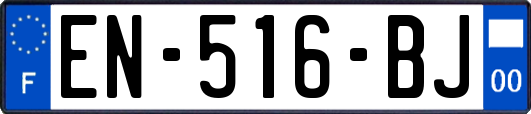 F
EN-516-BJ
00